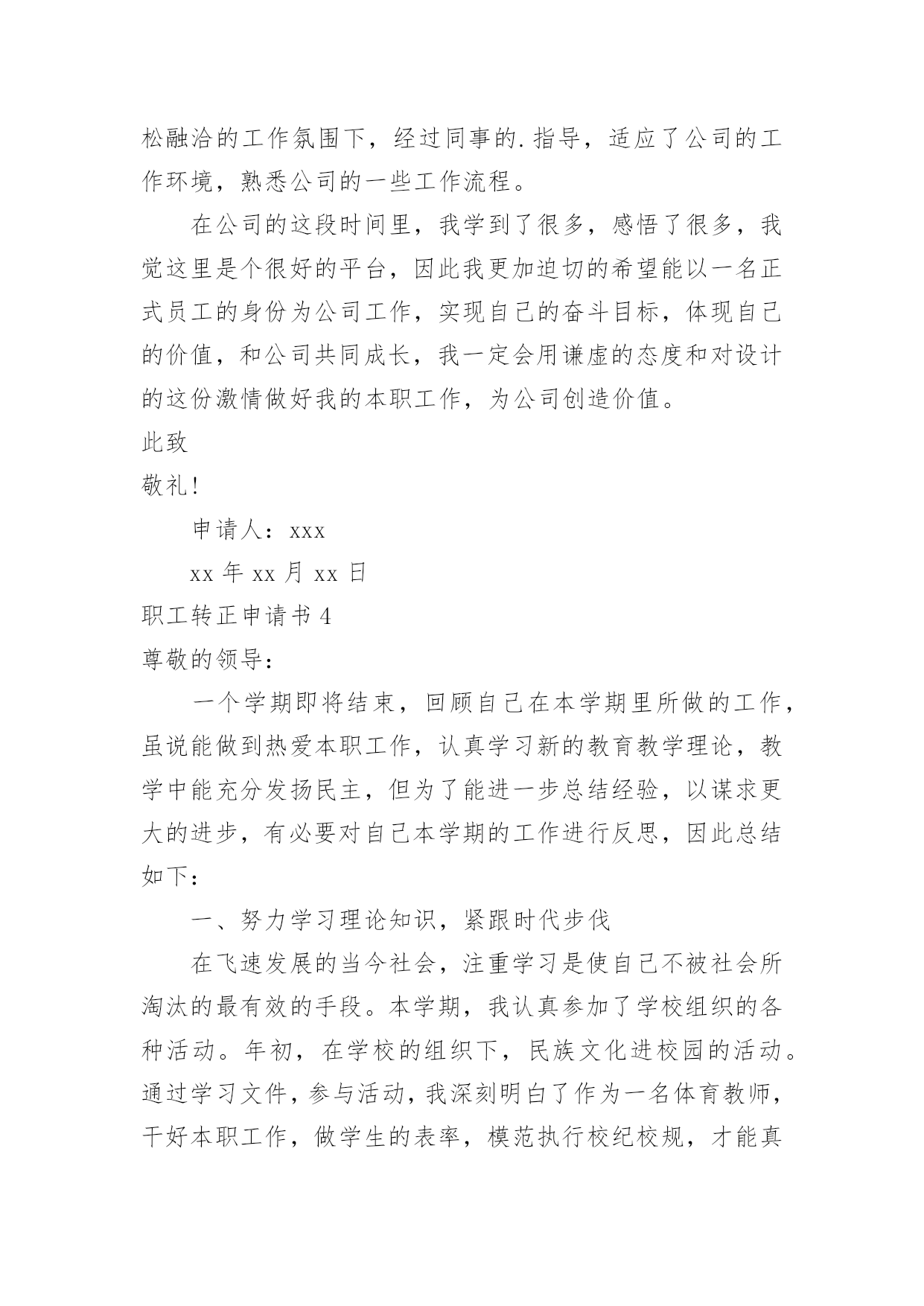 松融洽的工作氛围下，经过同事的.指导，适应了公司的工作环境，熟悉公司的一些工作流程。

在公司的这段时间里，我学到了很多，感悟了很多，我觉这里是个很好的平台，因此我更加迫切的希望能以一名正式员工的身份为公司工作，实现自己的奋斗目标，体现自己的价值，和公司共同成长，我一定会用谦虚的态度和对设计的这份激情做好我的本职工作，为公司创造价值。

此致

敬礼!

申请人：xxx

xx 年 xx 月 xx 日

职工转正申请书 4

尊敬的领导：

一个学期即将结束，回顾自己在本学期里所做的工作，虽说能做到热爱本职工作，认真学习新的教育教学理论，教学中能充分发扬民主，但为了能进一步总结经验，以谋求更大的进步，有必要对自己本学期的工作进行反思，因此总结如下：

一、努力学习理论知识，紧跟时代步伐

在飞速发展的当今社会，注重学习是使自己不被社会所淘汰的最有效的手段。本学期，我认真参加了学校组织的各种活动。年初，在学校的组织下，民族文化进校园的活动。通过学习文件，参与活动，我深刻明白了作为一名体育教师，干好本职工作，做学生的表率，模范执行校纪校规，才能真